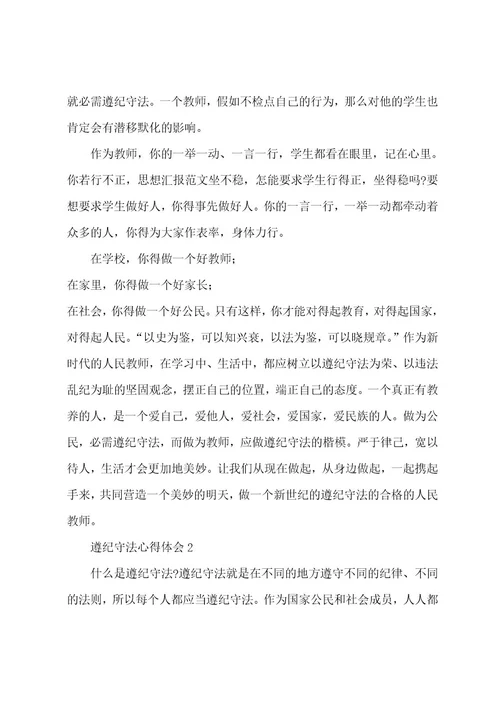 就必需遵纪守法。一个教师，假如不检点自己的行为，那么对他的学生也肯定会有潜移默化的影响。

作为教师，你的一举一动、一言一行，学生都看在眼里，记在心里。你若行不正，思想汇报范文坐不稳，怎能要求学生行得正，坐得稳吗?要想要求学生做好人，你得事先做好人。你的一言一行，一举一动都牵动着众多的人，你得为大家作表率，身体力行。

在学校，你得做一个好教师；

在家里，你得做一个好家长；

在社会，你得做一个好公民。只有这样，你才能对得起教育，对得起国家，对得起人民。“以史为鉴，可以知兴衰，以法为鉴，可以晓规章。”作为新时代的人民教师，在学习中、生活中，都应树立以遵纪守法为荣、以违法乱纪为耻的坚固观念，摆正自己的位置，端正自己的态度。一个真正有教养的人，是一个爱自己，爱他人，爱社会，爱国家，爱民族的人。做为公民，必需遵纪守法，而做为教师，应做遵纪守法的楷模。严于律己，宽以待人，生活才会更加地美妙。让我们从现在做起，从身边做起，一起携起手来，共同营造一个美妙的明天，做一个新世纪的遵纪守法的合格的人民教师。

遵纪守法心得体会 2

什么是遵纪守法?遵纪守法就是在不同的地方遵守不同的纪律、不同的法则，所以每个人都应当遵纪守法。作为国家公民和社会成员，人人都